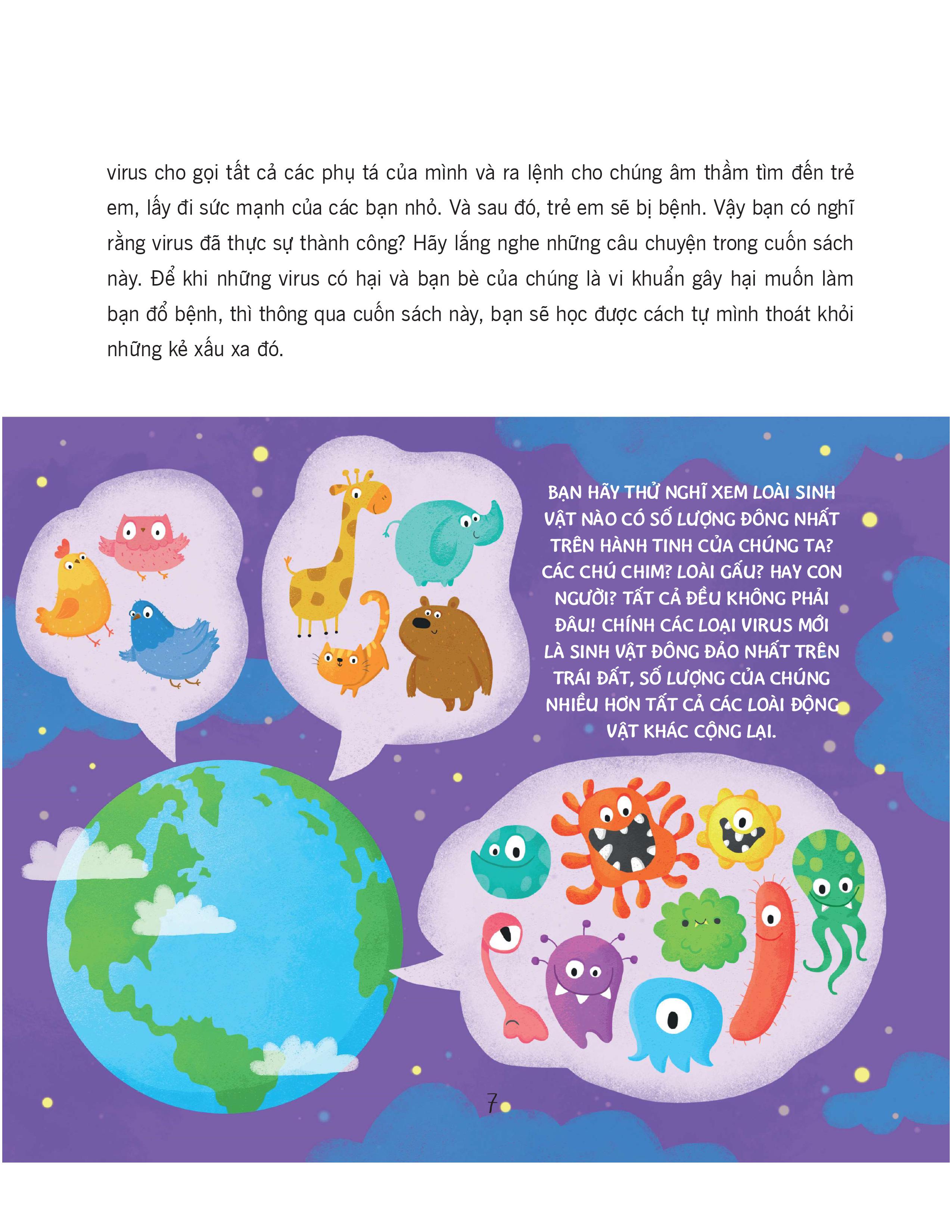 virus cho gọi tất cả các phụ tá của mình và ra lệnh cho chúng âm thầm tìm đến trẻ em, lấy đi sức mạnh của các bạn nhỏ. Và sau đó, trẻ em sẽ bị bệnh. Vậy bạn có nghĩ rằng virus đã thực sự thành công? Hãy lắng nghe những câu chuyện trong cuốn sách này. Để khi những virus có hại và bạn bè của chúng là vi khuẩn gây hại muốn làm bạn đổ bệnh, thì thông qua cuốn sách này, bạn sẽ học được cách tự mình thoát khỏi những kẻ xấu xa đó.

BẠN HÃY THỬ NGHĨ XEM LOÀI SINH VẬT NÀO CÓ SỐ LƯỢNG ĐÔNG NHẤT TRÊN HÀNH TINH CỦA CHÚNG TA? CÁC CHÚ CHIM? LOÀI GẤU? HAY CON NGƯỜI? TẤT CẢ ĐỀU KHÔNG PHẢI ĐÂU! CHÍNH CÁC LOẠI VIRUS MỚI LÀ SINH VẬT ĐÔNG ĐẢO NHẤT TRÊN TRÁI ĐẤT, SỐ LƯỢNG CỦA CHÚNG NHIỀU HƠN TẤT CẢ CÁC LOÀI ĐỘNG VẬT KHÁC CỘNG LẠI.

7